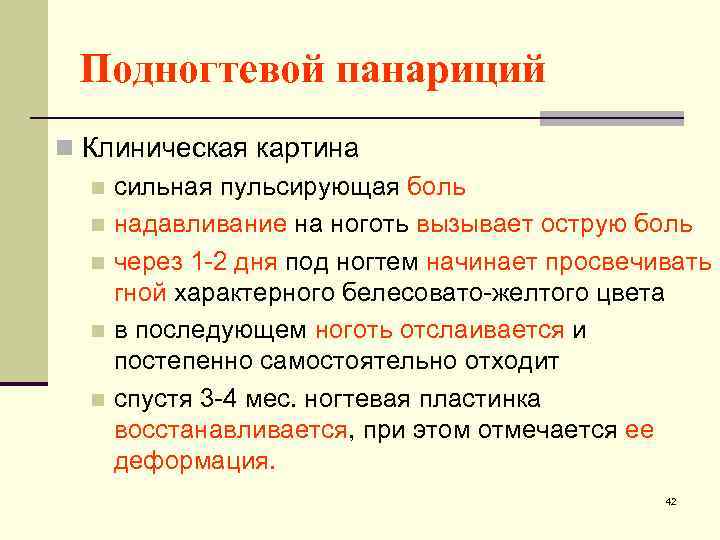 Подногтевой панариций

Клиническая картина

сильная пульсирующая боль

надавливание на ноготь вызывает острую боль

через 1-2 дня под ногтем начинает просвечивать гной характерного белесовато-желтого цвета

в последующем ноготь отслаивается и постепенно самостоятельно отходит

спустя 3-4 мес. ногтевая пластинка восстанавливается, при этом отмечается ее деформация.

42